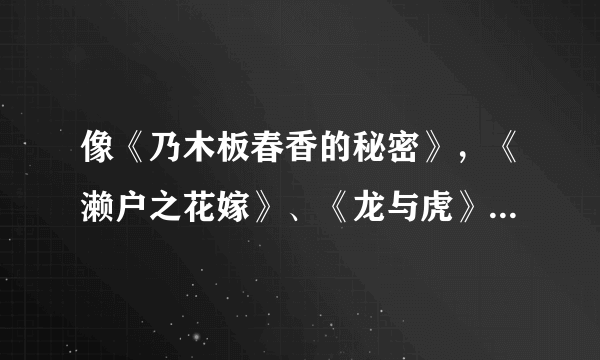 像《乃木板春香的秘密》，《濑户之花嫁》、《龙与虎》...